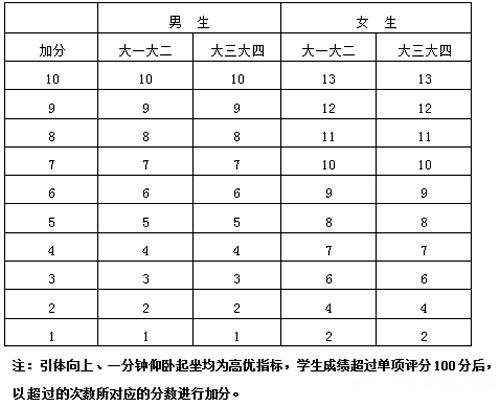 | | 男 生 | | 女 生 | |
|---|---|---|---|---|
| 加分 | 大一大二 | 大三大四 | 大一大二 | 大三大四 |
| 10 | 10 | 10 | 13 | 13 |
| 9 | 9 | 9 | 12 | 12 |
| 8 | 8 | 8 | 11 | 11 |
| 7 | 7 | 7 | 10 | 10 |
| 6 | 6 | 6 | 9 | 9 |
| 5 | 5 | 5 | 8 | 8 |
| 4 | 4 | 4 | 7 | 7 |
| 3 | 3 | 3 | 6 | 6 |
| 2 | 2 | 2 | 4 | 4 |
| 1 | 1 | 1 | 2 | 2 |

注：引体向上、一分钟仰卧起坐均为高优指标，学生成绩超过单项评分 100 分后，以超过的次数所对应的分数进行加分。